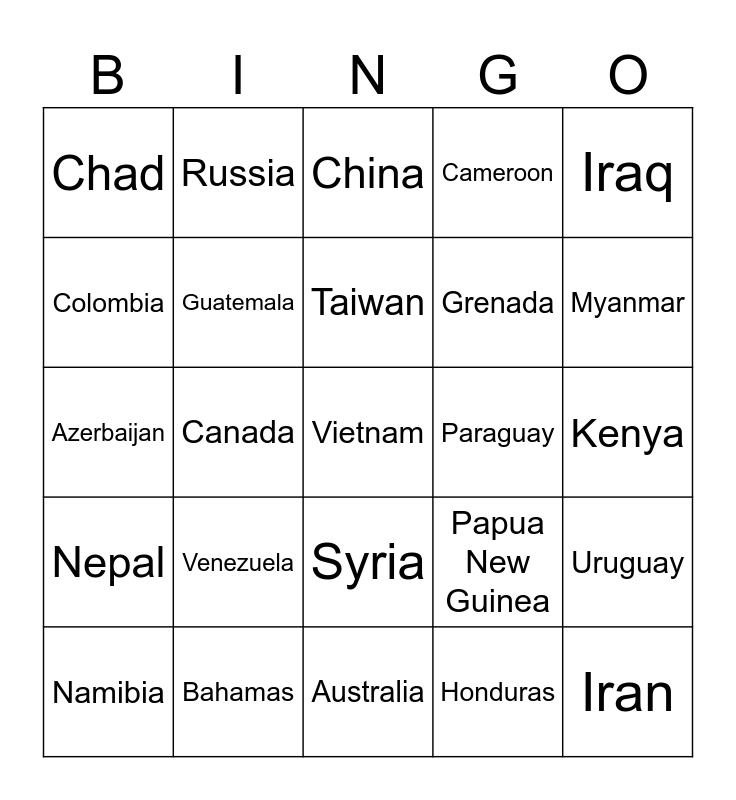 | B | I | N | G | O |
|---|---|---|---|---|
| Chad | Russia | China | Cameroon | Iraq |
| Colombia | Guatemala | Taiwan | Grenada | Myanmar |
| Azerbaijan | Canada | Vietnam | Paraguay | Kenya |
| Nepal | Venezuela | Syria | Papua New Guinea | Uruguay |
| Namibia | Bahamas | Australia | Honduras | Iran |